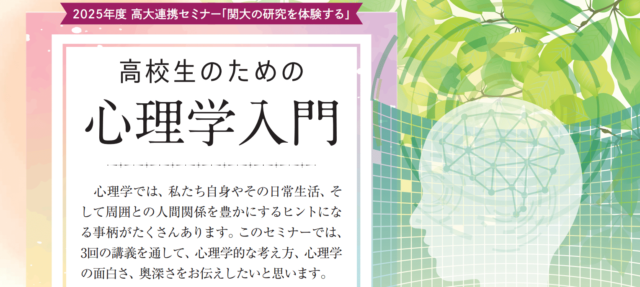 2025年度 高大連携セミナー「関大の研究を体験する」

高校生のための

心理学入門

心理学では、私たち自身やその日常生活、そして周囲との人間関係を豊かにするヒントになる事柄がたくさんあります。このセミナーでは、3回の講義を通して、心理学的な考え方、心理学の面白さ、奥深さをお伝えしたいと思います。